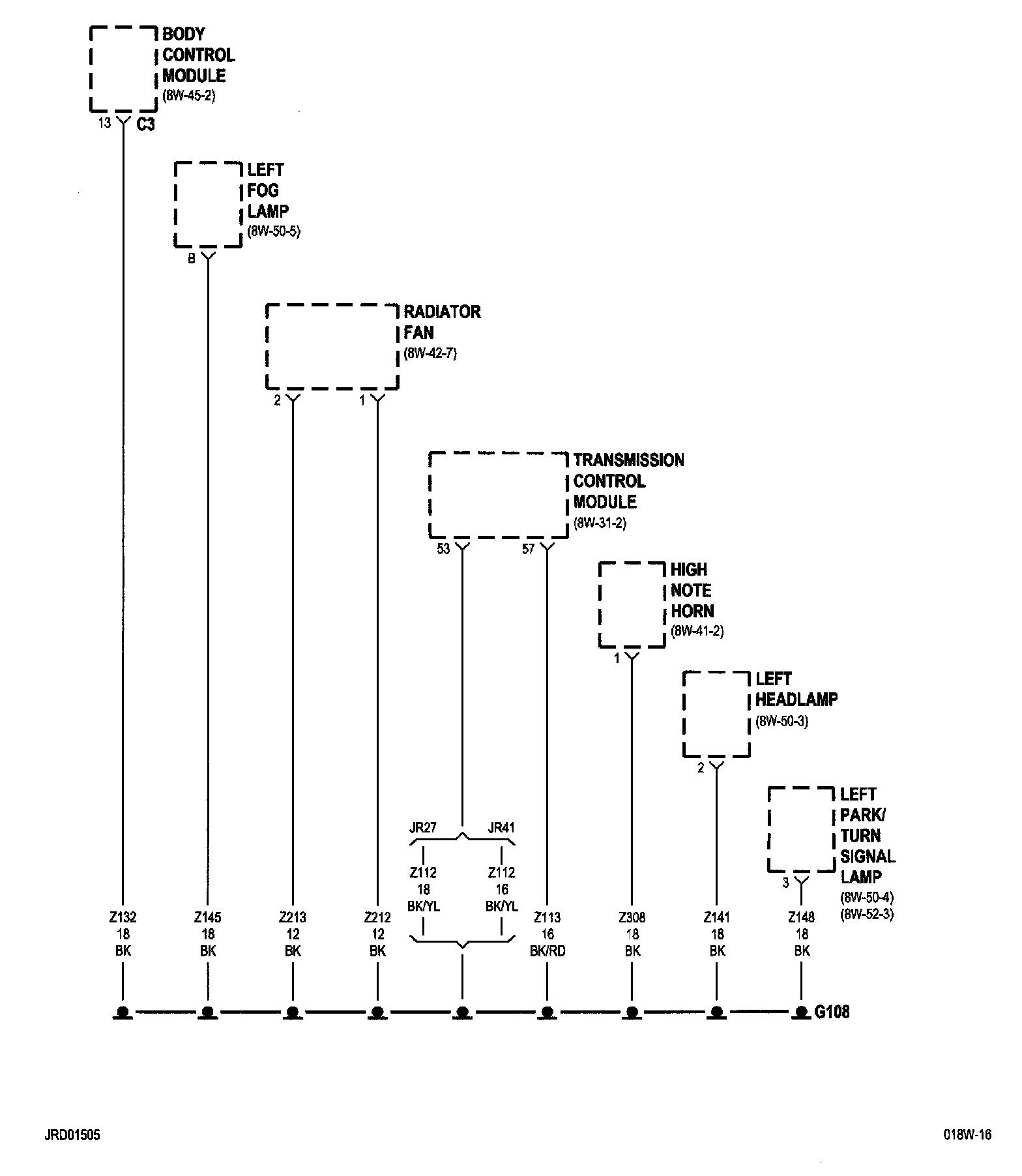 BODY CONTROL MODULE
(8W-45-2)

13 C3

LEFT FOG LAMP
(8W-50-5)

B

RADIATOR FAN
(8W-42-7)

2 1

TRANSMISSION CONTROL MODULE
(8W-31-2)

53 57

HIGH NOTE HORN
(8W-41-2)

1

LEFT HEADLAMP
(8W-50-3)

2

LEFT PARK/ TURN SIGNAL LAMP
(8W-50-4)
(8W-52-3)

3

JR27 JR41

Z112
18
BK/YL

Z112
16
BK/YL

Z132
18
BK

Z145
18
BK

Z213
12
BK

Z212
12
BK

Z113
16
BK/RD

Z308
18
BK

Z141
18
BK

Z148
18
BK

G108

JRD01505

018W-16